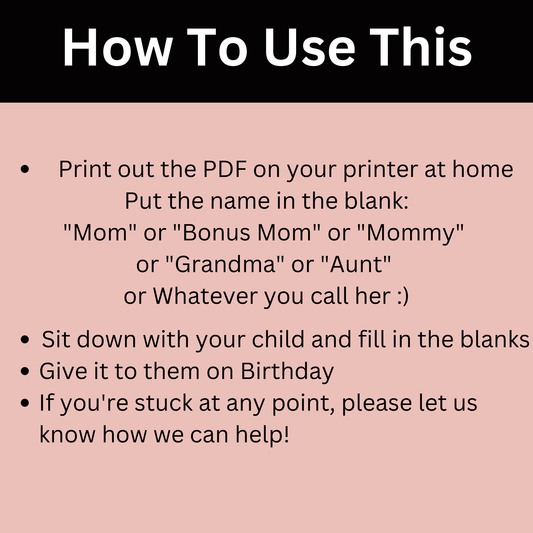 How To Use This

• Print out the PDF on your printer at home

Put the name in the blank:
"Mom" or "Bonus Mom" or "Mommy"
or "Grandma" or "Aunt"
or Whatever you call her :)

• Sit down with your child and fill in the blanks
• Give it to them on Birthday
• If you're stuck at any point, please let us know how we can help!